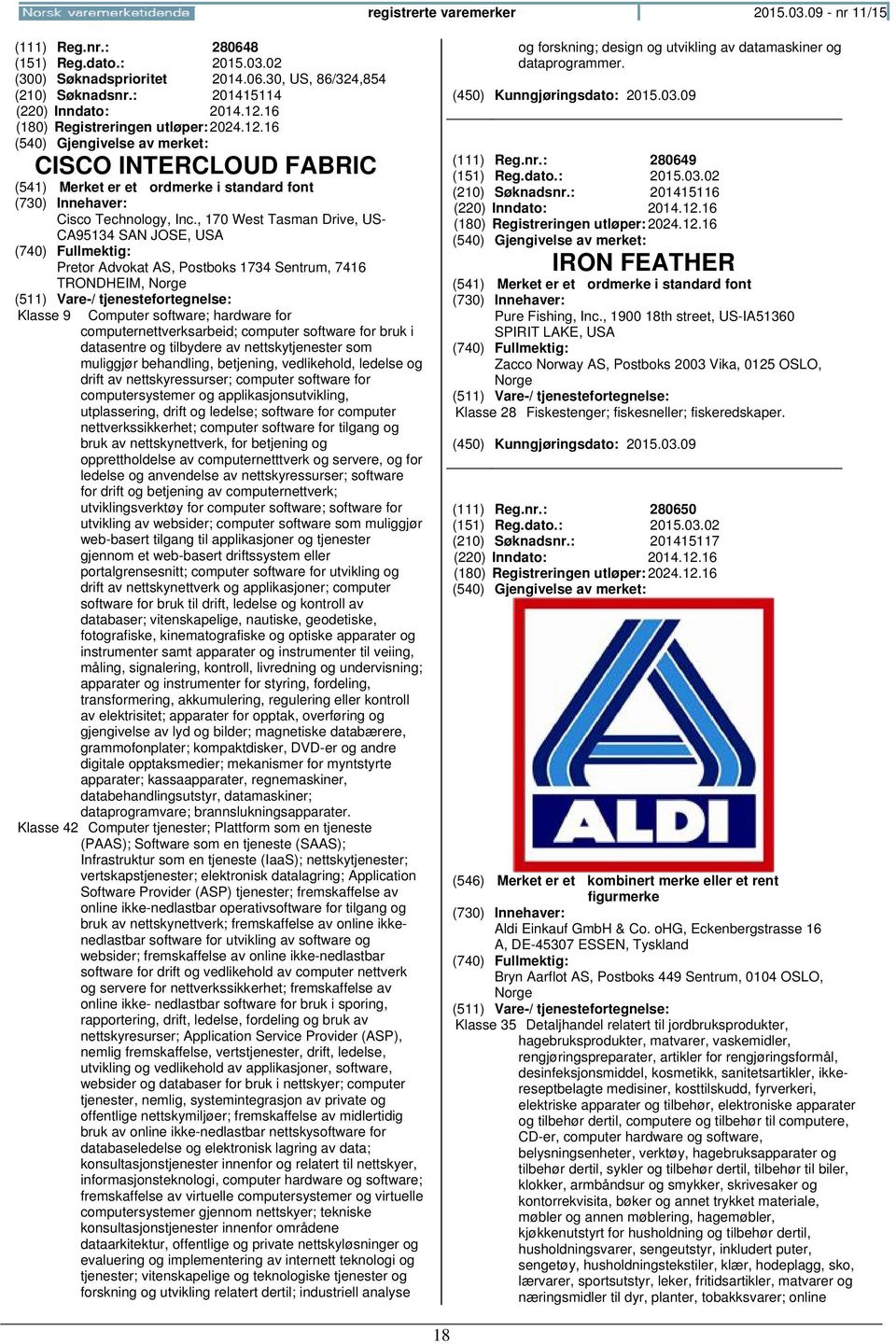 Norsk varemerketidende

registrerte varemerker

2015.03.09 - nr 11/15

(111) Reg.nr.: 280648
(151) Reg.dato.: 2015.03.02
(300) Søknadsprioritet 2014.06.30, US, 86/324,854
(210) Søknadsnr.: 201415114
(220) Inndato: 2014.12.16
(180) Registreringen utløper: 2024.12.16
(540) Gjengivelse av merket:

CISCO INTERCLOUD FABRIC

(541) Merket er et ordmerke i standard font
(730) Innehaver:
Cisco Technology, Inc., 170 West Tasman Drive, US-CA95134 SAN JOSE, USA
(740) Fullmektig:
Pretor Advokat AS, Postboks 1734 Sentrum, 7416 TRONDHEIM, Norge
(511) Vare-/ tjenestefortegnelse:
Klasse 9 Computer software; hardware for computernettverksarbeid; computer software for bruk i datasentre og tilbydere av nettskytjenester som muliggjør behandling, betjening, vedlikehold, ledelse og drift av nettskyressurser; computer software for computersystemer og applikasjonsutvikling, utplassering, drift og ledelse; software for computer nettverkssikkerhet; computer software for tilgang og bruk av nettskynettverk, for betjening og opprettholdelse av computernetttverk og servere, og for ledelse og anvendelse av nettskyressurser; software for drift og betjening av computernettverk; utviklingsverktøy for computer software; software for utvikling av websider; computer software som muliggjør web-basert tilgang til applikasjoner og tjenester gjennom et web-basert driftssystem eller portalgrensesnitt; computer software for utvikling og drift av nettskynettverk og applikasjoner; computer software for bruk til drift, ledelse og kontroll av databaser; vitenskapelige, nautiske, geodetiske, fotografiske, kinematografiske og optiske apparater og instrumenter samt apparater og instrumenter til veiing, måling, signalering, kontroll, livredning og undervisning; apparater og instrumenter for styring, fordeling, transformering, akkumulering, regulering eller kontroll av elektrisitet; apparater for opptak, overføring og gjengivelse av lyd og bilder; magnetiske databærere, grammofonplater; kompaktdisker, DVD-er og andre digitale opptaksmedier; mekanismer for myntstyrte apparater; kassaapparater, regnemaskiner, databehandlingsutstyr, datamaskiner; dataprogramvare; brannslukningsapparater.
Klasse 42 Computer tjenester; Plattform som en tjeneste (PAAS); Software som en tjeneste (SAAS); Infrastruktur som en tjeneste (IaaS); nettskytjenester; vertskapstjenester; elektronisk datalagring; Application Software Provider (ASP) tjenester; fremskaffelse av online ikke-nedlastbar operativsoftware for tilgang og bruk av nettskynettverk; fremskaffelse av online ikke-nedlastbar software for utvikling av software og websider; fremskaffelse av online ikke-nedlastbar software for drift og vedlikehold av computer nettverk og servere for nettverkssikkerhet; fremskaffelse av online ikke- nedlastbar software for bruk i sporing, rapportering, drift, ledelse, fordeling og bruk av nettskyresurser; Application Service Provider (ASP), nemlig fremskaffelse, vertstjenester, drift, ledelse, utvikling og vedlikehold av applikasjoner, software, websider og databaser for bruk i nettskyer; computer tjenester, nemlig, systemintegrasjon av private og offentlige nettskymiljøer; fremskaffelse av midlertidig bruk av online ikke-nedlastbar nettskysoftware for databaseledelse og elektronisk lagring av data; konsultasjonstjenester innenfor og relatert til nettskyer, informasjonsteknologi, computer hardware og software; fremskaffelse av virtuelle computersystemer og virtuelle computersystemer gjennom nettskyer; tekniske konsultasjonstjenester innenfor områdene dataarkitektur, offentlige og private nettskyløsninger og evaluering og implementering av internett teknologi og tjenester; vitenskapelige og teknologiske tjenester og forskning og utvikling relatert dertil; industriell analyse

og forskning; design og utvikling av datamaskiner og dataprogrammer.
(450) Kunngjøringsdato: 2015.03.09

(111) Reg.nr.: 280649
(151) Reg.dato.: 2015.03.02
(210) Søknadsnr.: 201415116
(220) Inndato: 2014.12.16
(180) Registreringen utløper: 2024.12.16
(540) Gjengivelse av merket:

IRON FEATHER

(541) Merket er et ordmerke i standard font
(730) Innehaver:
Pure Fishing, Inc., 1900 18th street, US-IA51360 SPIRIT LAKE, USA
(740) Fullmektig:
Zacco Norway AS, Postboks 2003 Vika, 0125 OSLO, Norge
(511) Vare-/ tjenestefortegnelse:
Klasse 28 Fiskestenger; fiskesneller; fiskeredskaper.

(450) Kunngjøringsdato: 2015.03.09

(111) Reg.nr.: 280650
(151) Reg.dato.: 2015.03.02
(210) Søknadsnr.: 201415117
(220) Inndato: 2014.12.16
(180) Registreringen utløper: 2024.12.16
(540) Gjengivelse av merket:

ALDI

(546) Merket er et kombinert merke eller et rent figurmerke
(730) Innehaver:
Aldi Einkauf GmbH & Co. oHG, Eckenbergstrasse 16 A, DE-45307 ESSEN, Tyskland
(740) Fullmektig:
Bryn Aarflot AS, Postboks 449 Sentrum, 0104 OSLO, Norge
(511) Vare-/ tjenestefortegnelse:
Klasse 35 Detaljhandel relatert til jordbruksprodukter, hagebruksprodukter, matvarer, vaskemidler, rengjøringspreparater, artikler for rengjøringsformål, desinfeksjonsmiddel, kosmetikk, sanitetsartikler, ikke-reseptbelagte medisiner, kosttilskudd, fyrverkeri, elektriske apparater og tilbehør, elektroniske apparater og tilbehør dertil, computere og tilbehør til computere, CD-er, computer hardware og software, belysningsenheter, verktøy, hagebruksapparater og tilbehør dertil, sykler og tilbehør dertil, tilbehør til biler, klokker, armbåndsur og smykker, skrivesaker og kontorrekvisita, bøker og annet trykket materiale, møbler og annen møblering, hagemøbler, kjøkkenutstyrt for husholdning og tilbehør dertil, husholdningsvarer, sengeutstyr, inkludert puter, sengetøy, husholdningstekstiler, klær, hodeplagg, sko, lærvarer, sportsutstyr, leker, fritidsartikler, matvarer og næringsmidler til dyr, planter, tobakksvarer; online

18